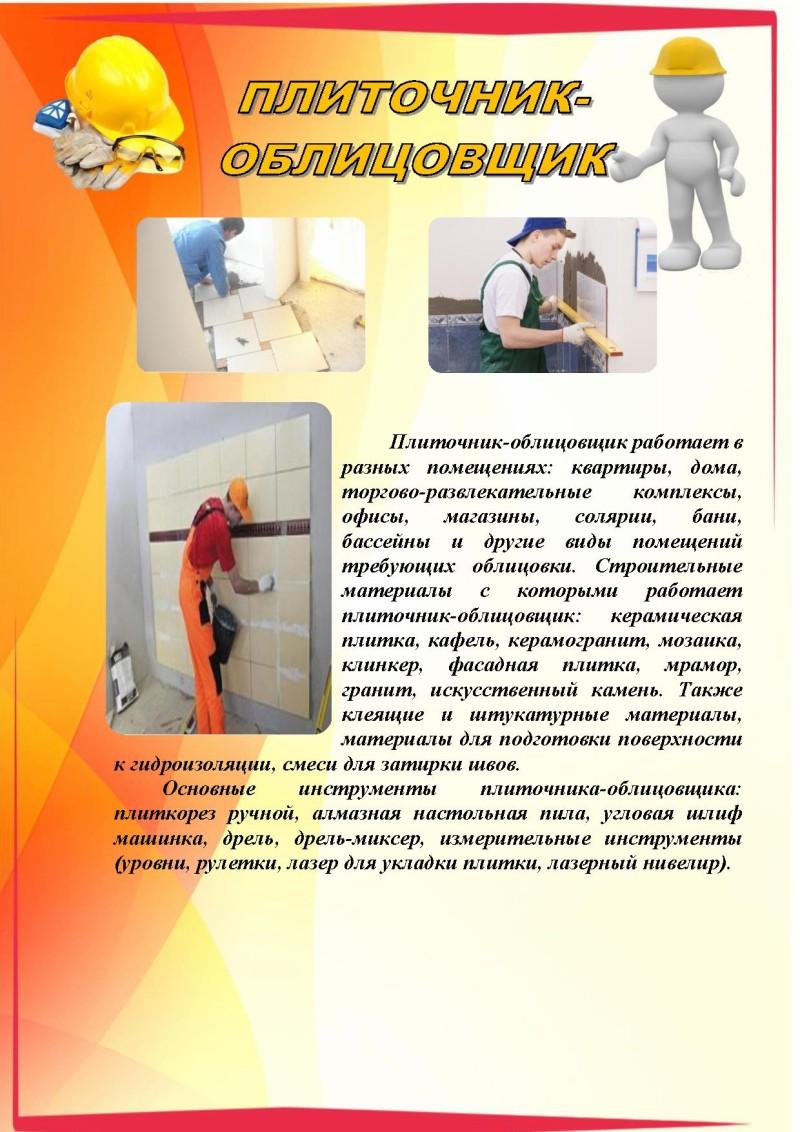 ПЛИТОЧНИК-ОБЛИЦОВЩИК

Плиточник-облицовщик работает в разных помещениях: квартиры, дома, торгово-развлекательные комплексы, офисы, магазины, солярии, бани, бассейны и другие виды помещений требующих облицовки. Строительные материалы с которыми работает плиточник-облицовщик: керамическая плитка, кафель, керамогранит, мозаика, клинкер, фасадная плитка, мрамор, гранит, искусственный камень. Также клеящие и штукатурные материалы, материалы для подготовки поверхности к гидроизоляции, смеси для затирки швов.

Основные инструменты плиточника-облицовщика: плиткорез ручной, алмазная настольная пила, угловая шлиф машинка, дрель, дрель-миксер, измерительные инструменты (уровни, рулетки, лазер для укладки плитки, лазерный нивелир).